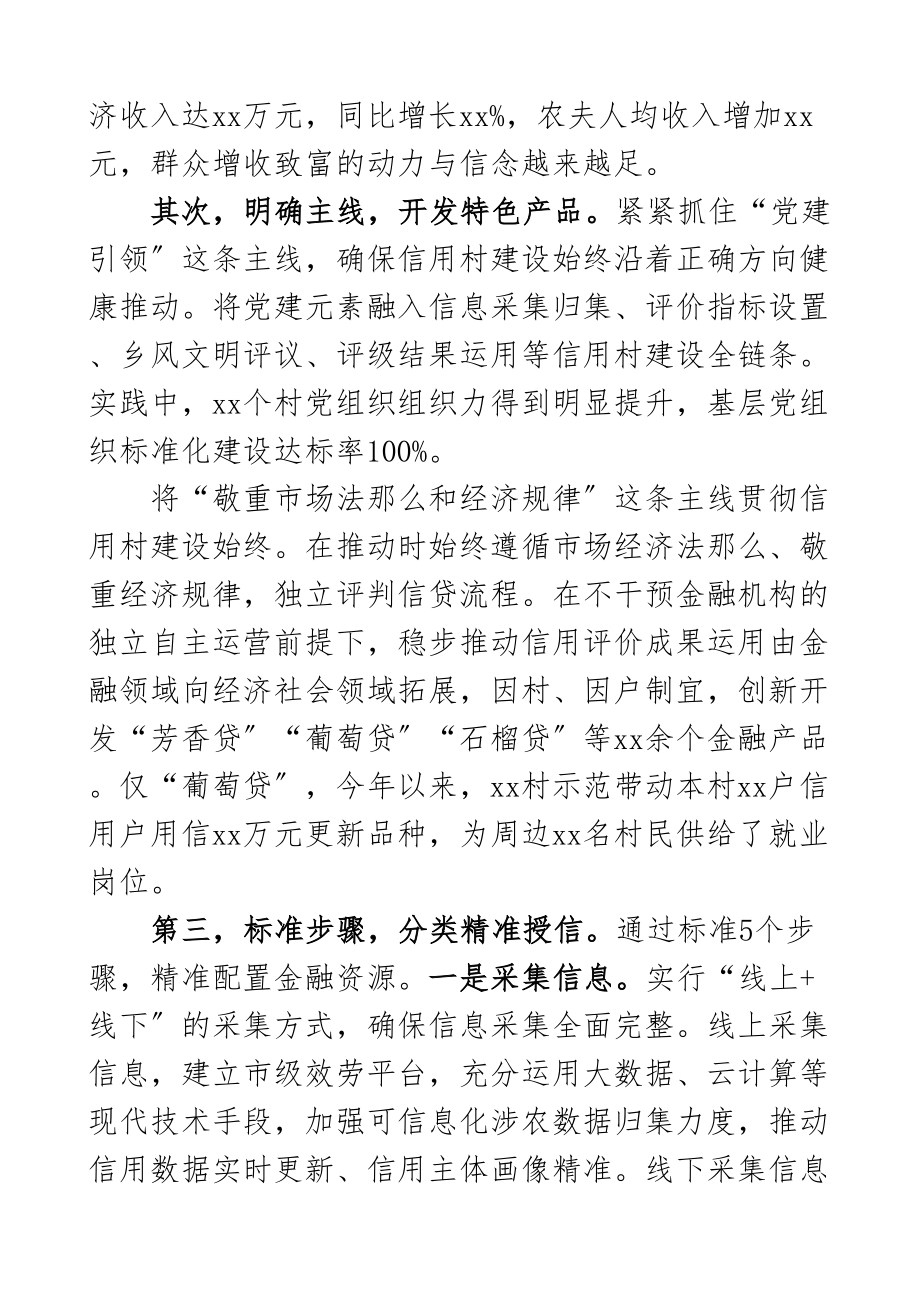 济收入达xx万元，同比增长xx%，农夫人均收入增加xx元，群众增收致富的动力与信念越来越足。

其次，明确主线，开发特色产品。紧紧抓住“党建引领”这条主线，确保信用村建设始终沿着正确方向健康推动。将党建元素融入信息采集归集、评价指标设置、乡风文明评议、评级结果运用等信用村建设全链条。实践中，xx个村党组织组织力得到明显提升，基层党组织标准化建设达标率100%。

将“敬重市场法那么和经济规律”这条主线贯彻信用村建设始终。在推动时始终遵循市场经济法那么、敬重经济规律，独立评判信贷流程。在不干预金融机构的独立自主运营前提下，稳步推动信用评价成果运用由金融领域向经济社会领域拓展，因村、因户制宜，创新开发“芳香贷”“葡萄贷”“石榴贷”等xx余个金融产品。仅“葡萄贷”，今年以来，xx村示范带动本村xx户信用户用信xx万元更新品种，为周边xx名村民供给了就业岗位。

第三，标准步骤，分类精准授信。通过标准5个步骤，精准配置金融资源。一是采集信息。实行“线上+线下”的采集方式，确保信息采集全面完整。线上采集信息，建立市级效劳平台，充分运用大数据、云计算等现代技术手段，加强可信息化涉农数据归集力度，推动信用数据实时更新、信用主体画像精准。线下采集信息